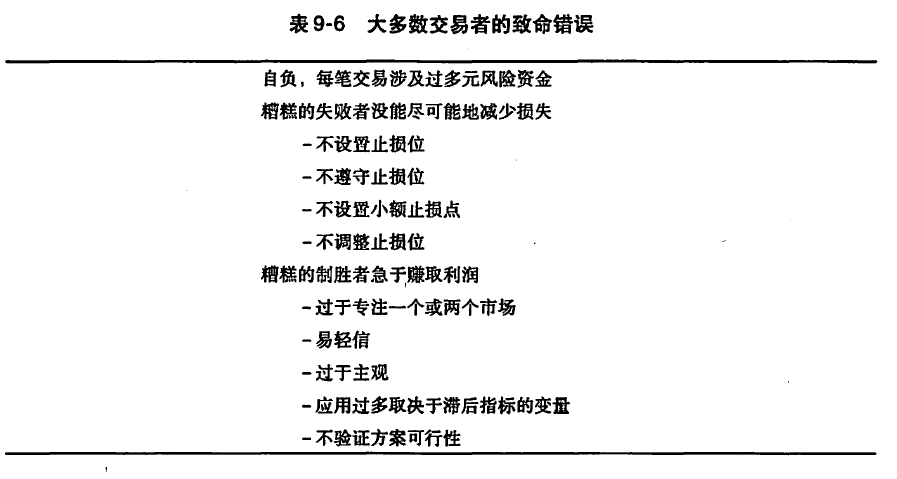 表9-6 大多数交易者的致命错误

自负，每笔交易涉及过多元风险资金

糟糕的失败者没能尽可能地减少损失

- 不设置止损位
- 不遵守止损位
- 不设置小额止损点
- 不调整止损位

糟糕的制胜者急于赚取利润

- 过于专注一个或两个市场
- 易轻信
- 过于主观
- 应用过多取决于滞后指标的变量
- 不验证方案可行性